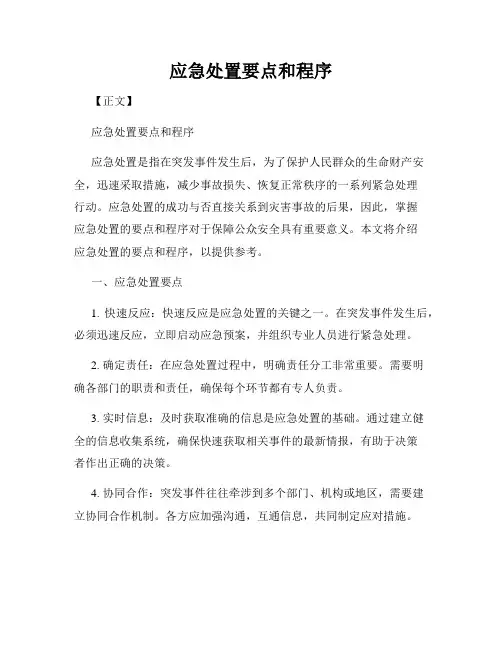 应急处置要点和程序

【正文】

应急处置要点和程序

应急处置是指在突发事件发生后，为了保护人民群众的生命财产安全，迅速采取措施，减少事故损失、恢复正常秩序的一系列紧急处理行动。应急处置的成功与否直接关系到灾害事故的后果，因此，掌握应急处置的要点和程序对于保障公众安全具有重要意义。本文将介绍应急处置的要点和程序，以提供参考。

一、应急处置要点

1. 快速反应：快速反应是应急处置的关键之一。在突发事件发生后，必须迅速反应，立即启动应急预案，并组织专业人员进行紧急处理。

2. 确定责任：在应急处置过程中，明确责任分工非常重要。需要明确各部门的职责和责任，确保每个环节都有专人负责。

3. 实时信息：及时获取准确的信息是应急处置的基础。通过建立健全的信息收集系统，确保快速获取相关事件的最新情报，有助于决策者作出正确的决策。

4. 协同合作：突发事件往往牵涉到多个部门、机构或地区，需要建立协同合作机制。各方应加强沟通，互通信息，共同制定应对措施。